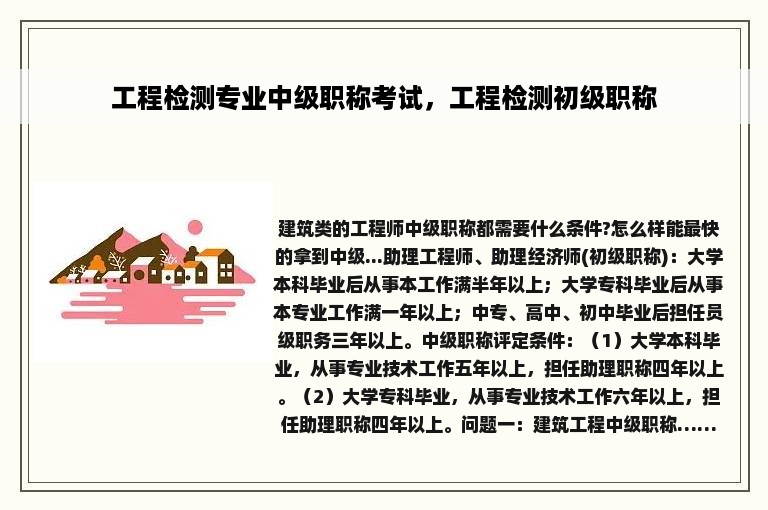 工程检测专业中级职称考试，工程检测初级职称

建筑类的工程师中级职称都需要什么条件?怎么样能最快的拿到中级...助理工程师、助理经济师(初级职称)：大学本科毕业后从事本工作满半年以上；大学专科毕业后从事本专业工作满一年以上；中专、高中、初中毕业后担任员级职务三年以上。中级职称评定条件：（1）大学本科毕业，从事专业技术工作五年以上，担任助理职称四年以上。（2）大学专科毕业，从事专业技术工作六年以上，担任助理职称四年以上。问题一：建筑工程中级职称......